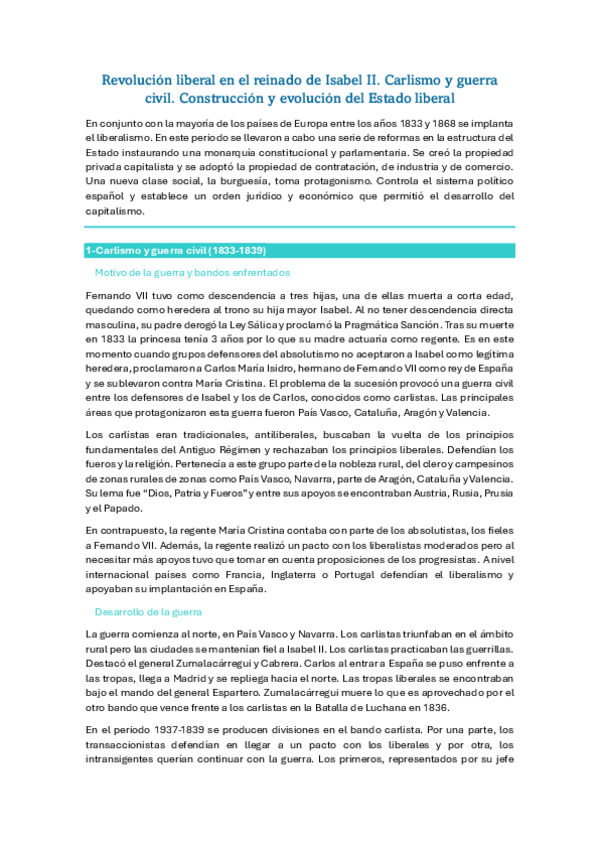 Revolución liberal en el reinado de Isabel II. Carlismo y guerra civil. Construcción y evolución del Estado liberal

En conjunto con la mayoría de los países de Europa entre los años 1833 y 1868 se implanta el liberalismo. En este periodo se llevaron a cabo una serie de reformas en la estructura del Estado instaurando una monarquía constitucional y parlamentaria. Se creó la propiedad privada capitalista y se adoptó la propiedad de contratación, de industria y de comercio. Una nueva clase social, la burguesía, toma protagonismo. Controla el sistema político español y establece un orden jurídico y económico que permitió el desarrollo del capitalismo.

1-Carlismo y guerra civil (1833-1839)

Motivo de la guerra y bandos enfrentados

Fernando VII tuvo como descendencia a tres hijas, una de ellas muerta a corta edad, quedando como heredera al trono su hija mayor Isabel. Al no tener descendencia directa masculina, su padre derogó la Ley Sálica y proclamó la Pragmática Sanción. Tras su muerte en 1833 la princesa tenía 3 años por lo que su madre actuaría como regente. Es en este momento cuando grupos defensores del absolutismo no aceptaron a Isabel como legítima heredera, proclamaron a Carlos María Isidro, hermano de Fernando VII como rey de España y se sublevaron contra María Cristina. El problema de la sucesión provocó una guerra civil entre los defensores de Isabel y los de Carlos, conocidos como carlistas. Las principales áreas que protagonizaron esta guerra fueron País Vasco, Cataluña, Aragón y Valencia.

Los carlistas eran tradicionales, antiliberales, buscaban la vuelta de los principios fundamentales del Antiguo Régimen y rechazaban los principios liberales. Defendían los fueros y la religión. Pertenecía a este grupo parte de la nobleza rural, del clero y campesinos de zonas rurales de zonas como País Vasco, Navarra, parte de Aragón, Cataluña y Valencia. Su lema fue "Dios, Patria y Fueros" y entre sus apoyos se encontraban Austria, Rusia, Prusia y el Papado.

En contrapuesto, la regente María Cristina contaba con parte de los absolutistas, los fieles a Fernando VII. Además, la regente realizó un pacto con los liberalistas moderados pero al necesitar más apoyos tuvo que tomar en cuenta proposiciones de los progresistas. A nivel internacional países como Francia, Inglaterra o Portugal defendían el liberalismo y apoyaban su implantación en España.

Desarrollo de la guerra

La guerra comienza al norte, en País Vasco y Navarra. Los carlistas triunfaban en el ámbito rural pero las ciudades se mantenían fiel a Isabel II. Los carlistas practicaban las guerrillas. Destacó el general Zumalacárregui y Cabrera. Carlos al entrar a España se puso enfrente a las tropas, llega a Madrid y se repliega hacia el norte. Las tropas liberales se encontraban bajo el mando del general Espartero. Zumalacárregui muere lo que es aprovechado por el otro bando que vence frente a los carlistas en la Batalla de Luchana en 1836.

En el periodo 1937-1839 se producen divisiones en el bando carlista. Por una parte, los transaccionistas defendían en llegar a un pacto con los liberales y por otra, los intransigentes querían continuar con la guerra. Los primeros, representados por su jefe